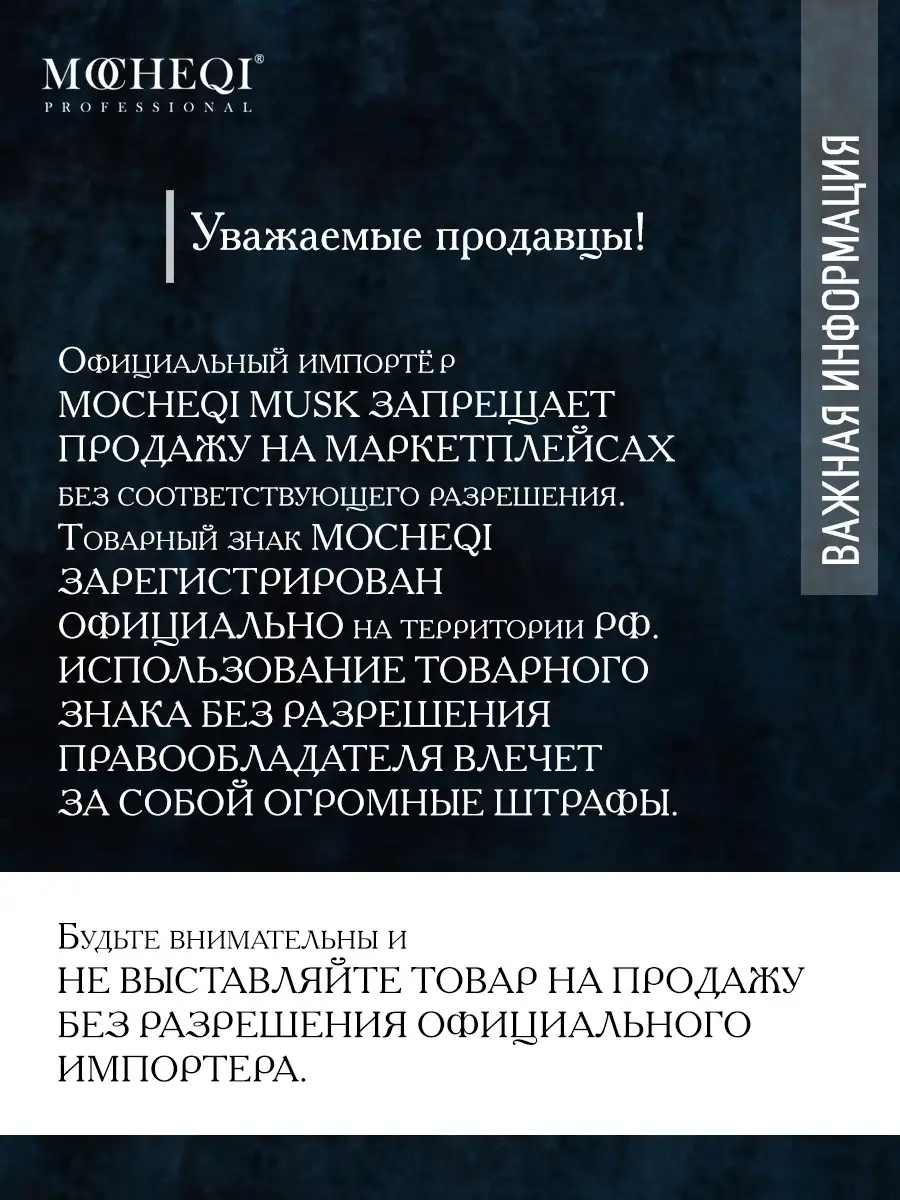 MOCHEQI®
PROFESSIONAL

ВАЖНАЯ ИНФОРМАЦИЯ

Уважаемые продавцы!

Официальный импортё р MOCHEQI MUSK ЗАПРЕЩАЕТ ПРОДАЖУ НА МАРКЕТПЛЕЙСАХ без соответствующего разрешения. Товарный знак MOCHEQI ЗАРЕГИСТРИРОВАН ОФИЦИАЛЬНО на территории РФ. ИСПОЛЬЗОВАНИЕ ТОВАРНОГО ЗНАКА БЕЗ РАЗРЕШЕНИЯ ПРАВООБЛАДАТЕЛЯ ВЛЕЧЕТ ЗА СОБОЙ ОГРОМНЫЕ ШТРАФЫ.

Будьте внимательны и НЕ ВЫСТАВЛЯЙТЕ ТОВАР НА ПРОДАЖУ БЕЗ РАЗРЕШЕНИЯ ОФИЦИАЛЬНОГО ИМПОРТЕРА.